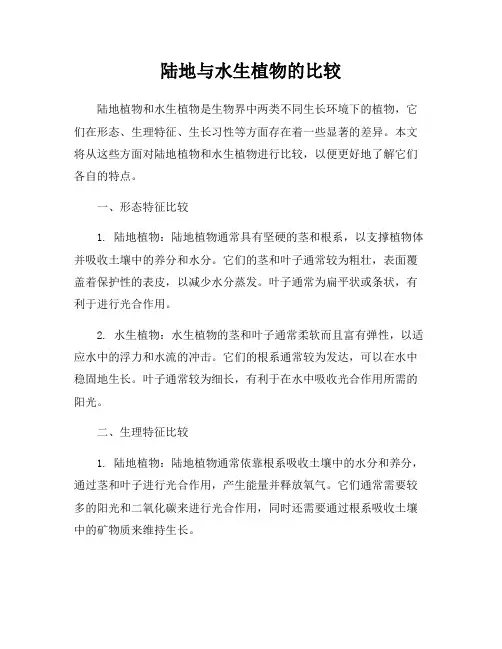 陆地与水生植物的比较

陆地植物和水生植物是生物界中两类不同生长环境下的植物，它们在形态、生理特征、生长习性等方面存在着一些显著的差异。本文将从这些方面对陆地植物和水生植物进行比较，以便更好地了解它们各自的特点。

一、形态特征比较

1. 陆地植物：陆地植物通常具有坚硬的茎和根系，以支撑植物体并吸收土壤中的养分和水分。它们的茎和叶子通常较为粗壮，表面覆盖着保护性的表皮，以减少水分蒸发。叶子通常为扁平状或条状，有利于进行光合作用。

2. 水生植物：水生植物的茎和叶子通常柔软而且富有弹性，以适应水中的浮力和水流的冲击。它们的根系通常较为发达，可以在水中稳固地生长。叶子通常较为细长，有利于在水中吸收光合作用所需的阳光。

二、生理特征比较

1. 陆地植物：陆地植物通常依靠根系吸收土壤中的水分和养分，通过茎和叶子进行光合作用，产生能量并释放氧气。它们通常需要较多的阳光和二氧化碳来进行光合作用，同时还需要通过根系吸收土壤中的矿物质来维持生长。